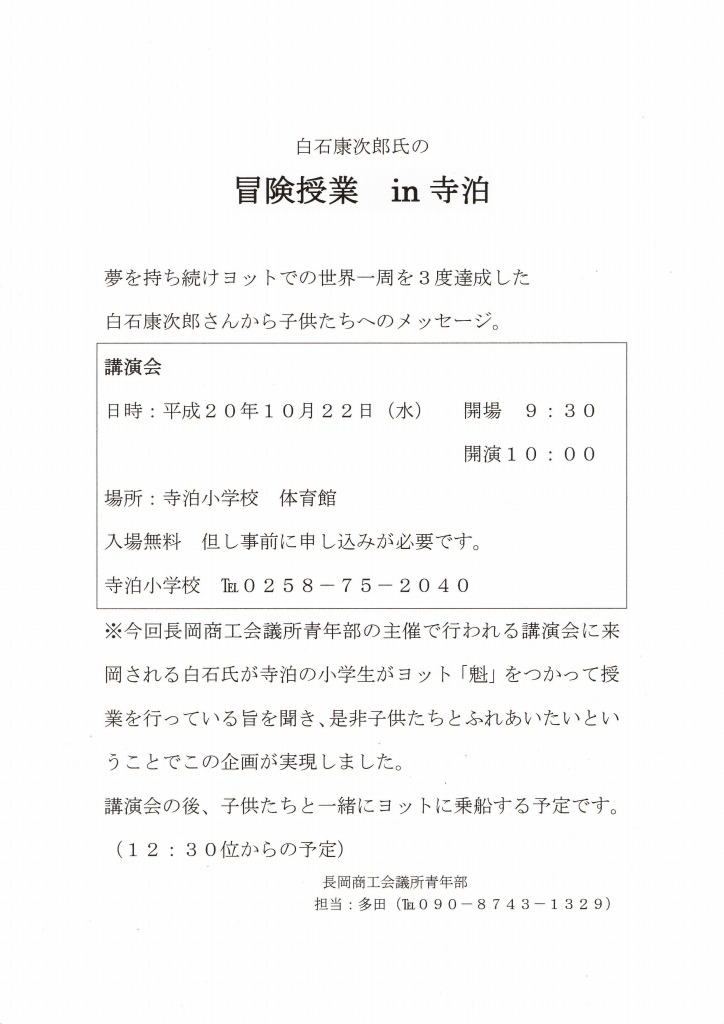 白石康次郎氏の

冒険授業　in 寺泊

夢を持ち続けヨットでの世界一周を３度達成した

白石康次郎さんから子供たちへのメッセージ。

講演会

日時：平成２０年１０月２２日（水）　開場　９：３０

開演１０：００

場所：寺泊小学校　体育館

入場無料　但し事前に申し込みが必要です。

寺泊小学校　℡０２５８－７５－２０４０

※今回長岡商工会議所青年部の主催で行われる講演会に来岡される白石氏が寺泊の小学生がヨット「魁」をつかって授業を行っている旨を聞き、是非子供たちとふれあいたいということでこの企画が実現しました。

講演会の後、子供たちと一緒にヨットに乗船する予定です。

（１２：３０位からの予定）

長岡商工会議所青年部

担当：多田（℡０９０－８７４３－１３２９）